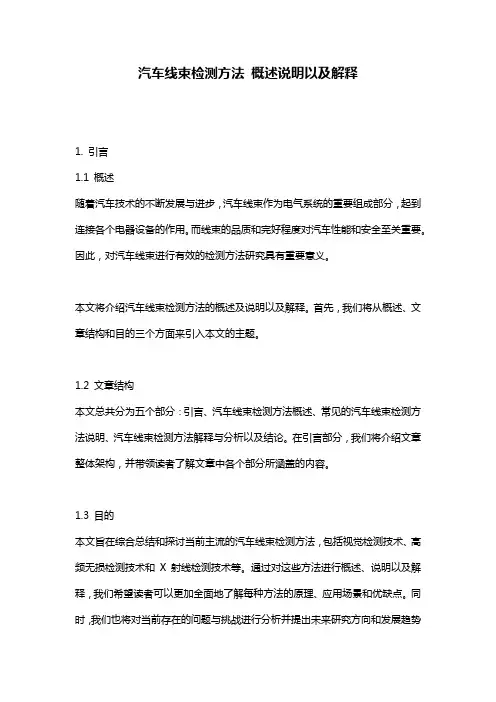 汽车线束检测方法 概述说明以及解释

1. 引言

1.1 概述

随着汽车技术的不断发展与进步，汽车线束作为电气系统的重要组成部分，起到连接各个电器设备的作用。而线束的品质和完好程度对汽车性能和安全至关重要。因此，对汽车线束进行有效的检测方法研究具有重要意义。

本文将介绍汽车线束检测方法的概述及说明以及解释。首先，我们将从概述、文章结构和目的三个方面来引入本文的主题。

1.2 文章结构

本文总共分为五个部分：引言、汽车线束检测方法概述、常见的汽车线束检测方法说明、汽车线束检测方法解释与分析以及结论。在引言部分，我们将介绍文章整体架构，并带领读者了解文章中各个部分所涵盖的内容。

1.3 目的

本文旨在综合总结和探讨当前主流的汽车线束检测方法，包括视觉检测技术、高频无损检测技术和 X 射线检测技术等。通过对这些方法进行概述、说明以及解释，我们希望读者可以更加全面地了解每种方法的原理、应用场景和优缺点。同时，我们也将对当前存在的问题与挑战进行分析并提出未来研究方向和发展趋势